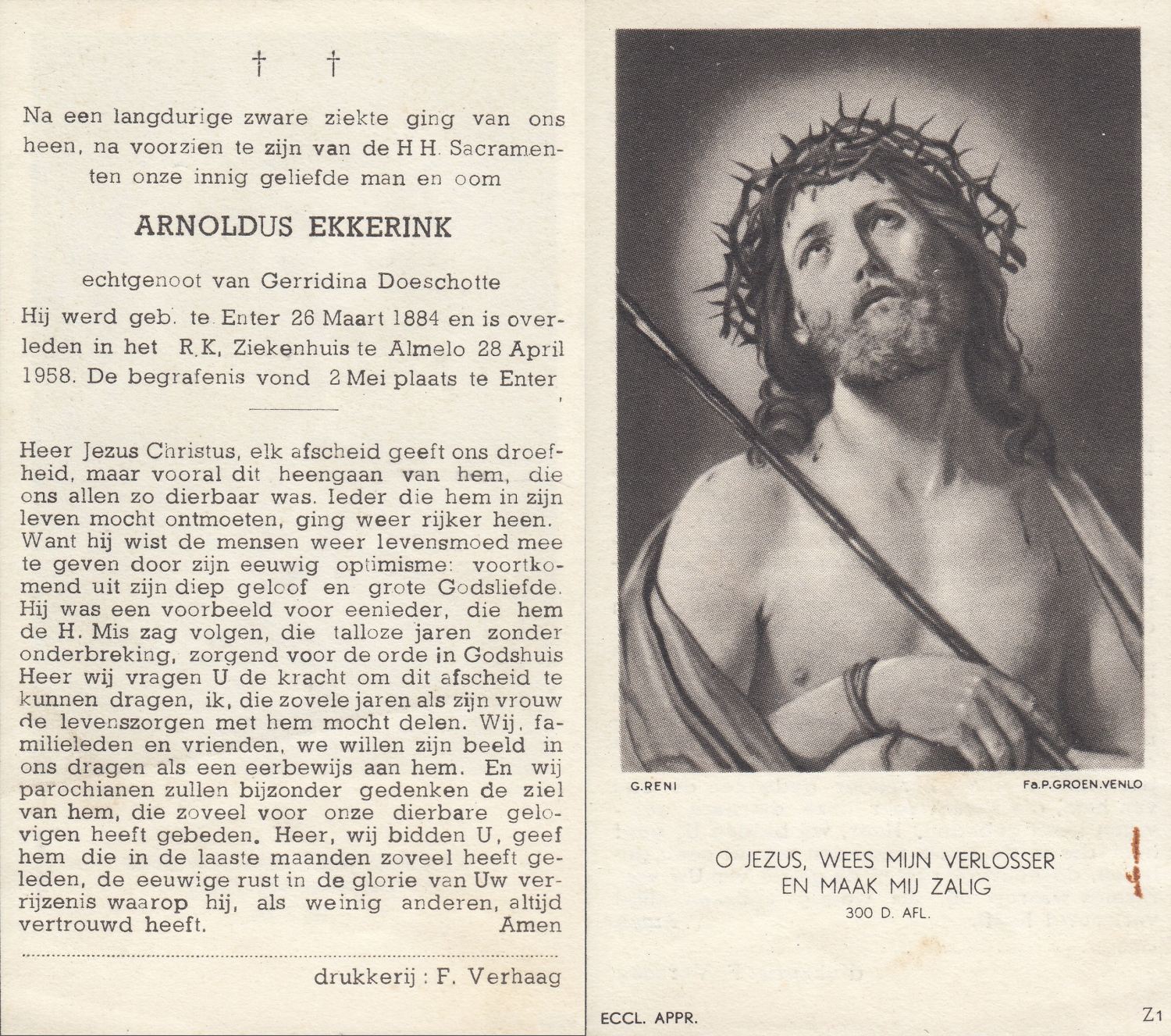 † †

Na een langdurige zware ziekte ging van ons heen, na voorzien te zijn van de H H. Sacramenten onze innig geliefde man en oom

ARNOLDUS EKKERINK

echtgenoot van Gerridina Doeschotte

Hij werd geb. te Enter 26 Maart 1884 en is overleden in het R.K, Ziekenhuis te Almelo 28 April 1958. De begrafenis vond 2 Mei plaats te Enter

Heer Jezus Christus, elk afscheid geeft ons droefheid, maar vooral dit heengaan van hem, die ons allen zo dierbaar was. Ieder die hem in zijn leven mocht ontmoeten, ging weer rijker heen. Want hij wist de mensen weer levensmoed mee te geven door zijn eeuwig optimisme: voortkomend uit zijn diep geloof en grote Godsliefde. Hij was een voorbeeld voor eenieder, die hem de H. Mis zag volgen, die talloze jaren zonder onderbreking, zorgend voor de orde in Godshuis Heer wij vragen U de kracht om dit afscheid te kunnen dragen, ik, die zovele jaren als zijn vrouw de levenszorgen met hem mocht delen. Wij, familieleden en vrienden, we willen zijn beeld in ons dragen als een eerbewijs aan hem. En wij parochianen zullen bijzonder gedenken de ziel van hem, die zoveel voor onze dierbare gelovigen heeft gebeden. Heer, wij bidden U, geef hem die in de laaste maanden zoveel heeft geleden, de eeuwige rust in de glorie van Uw verrijzenis waarop hij, als weinig anderen, altijd vertrouwd heeft. Amen

drukkerij : F. Verhaag

G.RENI

Fa.P.GROEN.VENLO

O JEZUS, WEES MIJN VERLOSSER EN MAAK MIJ ZALIG

300 D. AFL.

ECCL. APPR.

Z1